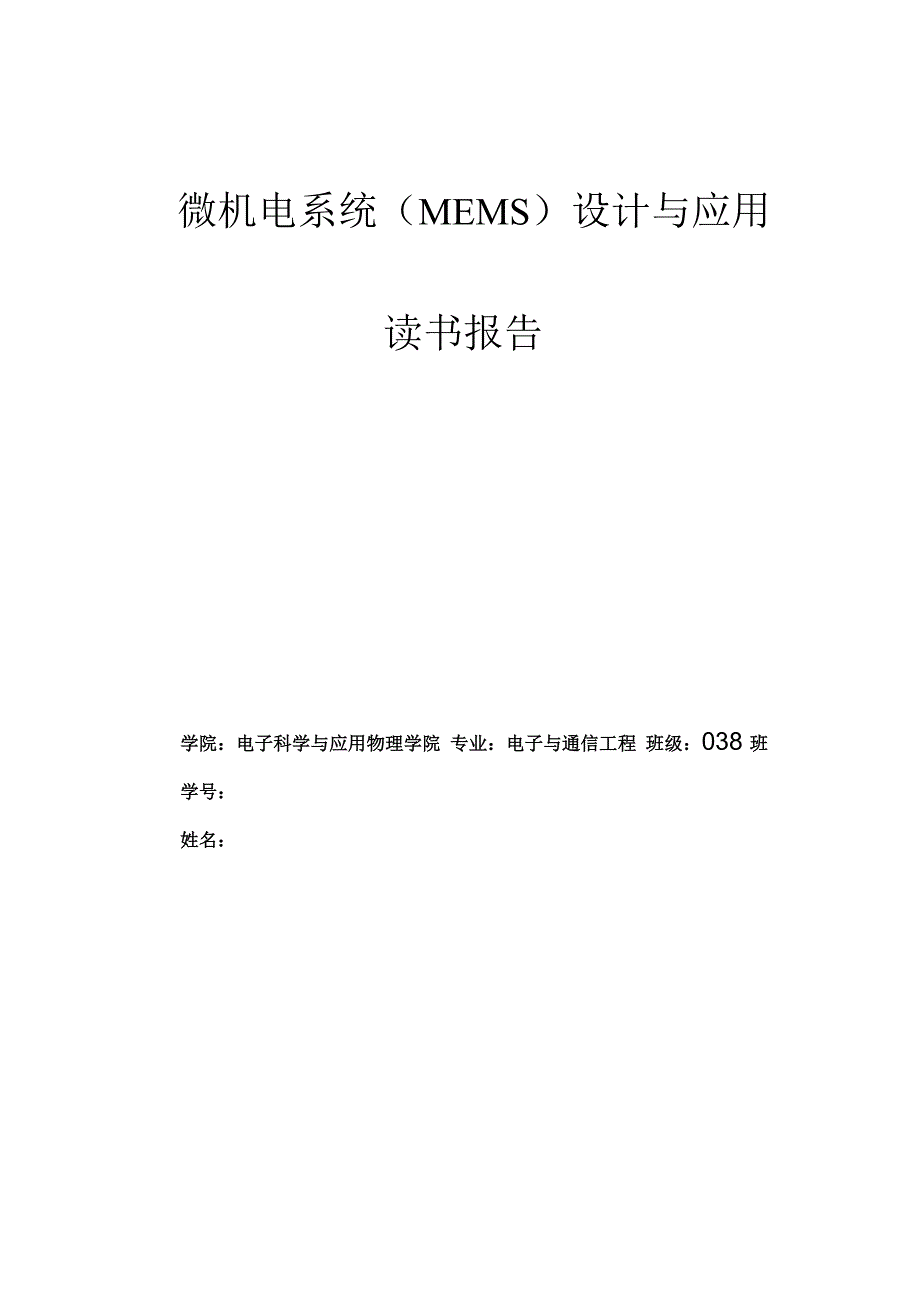 微机电系统（MEMS）设计与应用

读书报告

学院：电子科学与应用物理学院 专业：电子与通信工程 班级：038 班

学号：

姓名：